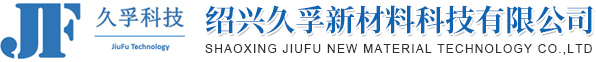 JF
久孚科技
JiuFu Technology
绍兴久孚新材料科技有限公司
SHAOXING JIUFU NEW MATERIAL TECHNOLOGY CO.,LTD